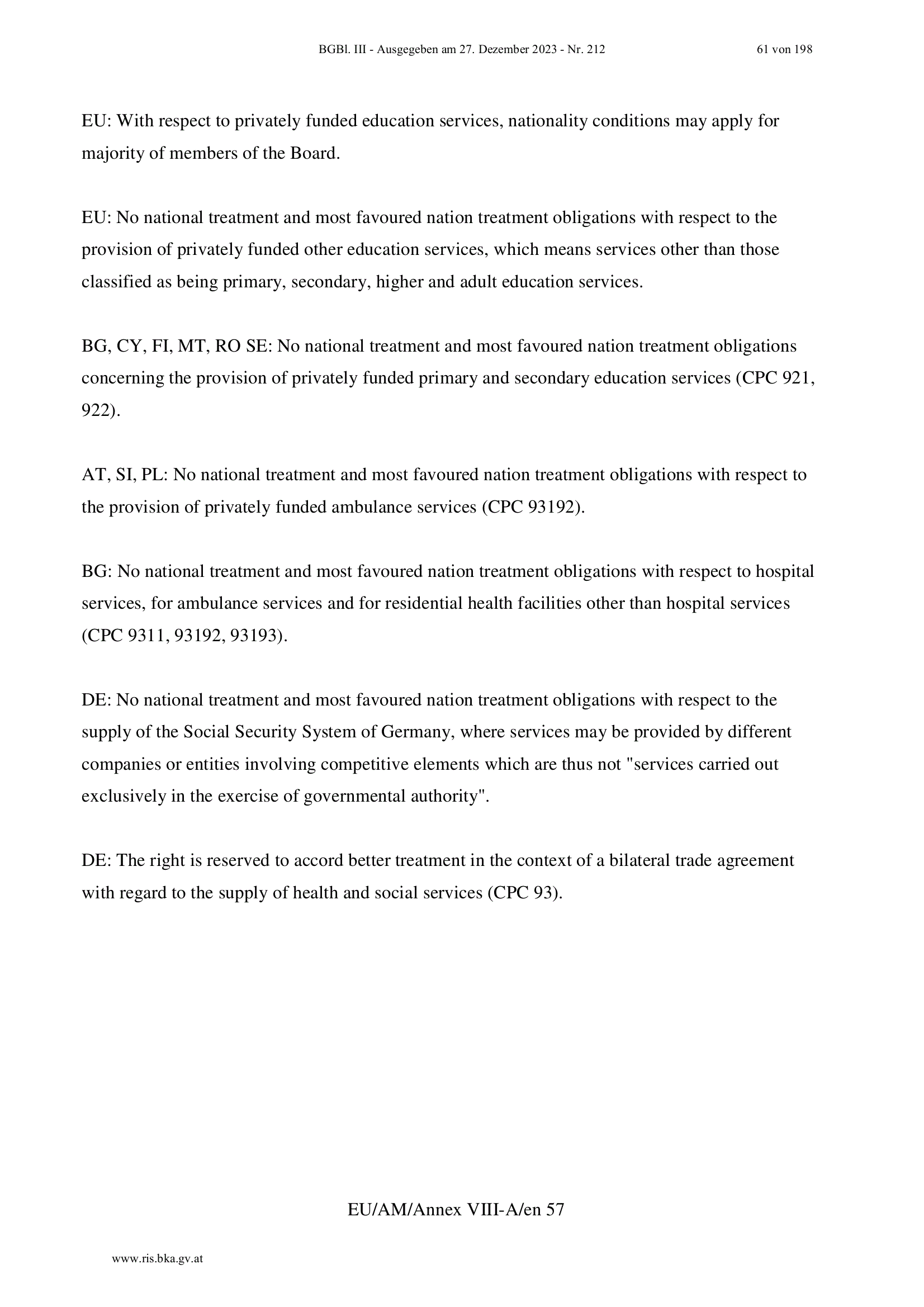 BGBl. III - Ausgegeben am 27. Dezember 2023 - Nr. 212 61 von 198

EU: With respect to privately funded education services, nationality conditions may apply for majority of members of the Board.

EU: No national treatment and most favoured nation treatment obligations with respect to the provision of privately funded other education services, which means services other than those classified as being primary, secondary, higher and adult education services.

BG, CY, FI, MT, RO SE: No national treatment and most favoured nation treatment obligations concerning the provision of privately funded primary and secondary education services (CPC 921, 922).

AT, SI, PL: No national treatment and most favoured nation treatment obligations with respect to the provision of privately funded ambulance services (CPC 93192).

BG: No national treatment and most favoured nation treatment obligations with respect to hospital services, for ambulance services and for residential health facilities other than hospital services (CPC 9311, 93192, 93193).

DE: No national treatment and most favoured nation treatment obligations with respect to the supply of the Social Security System of Germany, where services may be provided by different companies or entities involving competitive elements which are thus not "services carried out exclusively in the exercise of governmental authority".

DE: The right is reserved to accord better treatment in the context of a bilateral trade agreement with regard to the supply of health and social services (CPC 93).

EU/AM/Annex VIII-A/en 57

www.ris.bka.gv.at